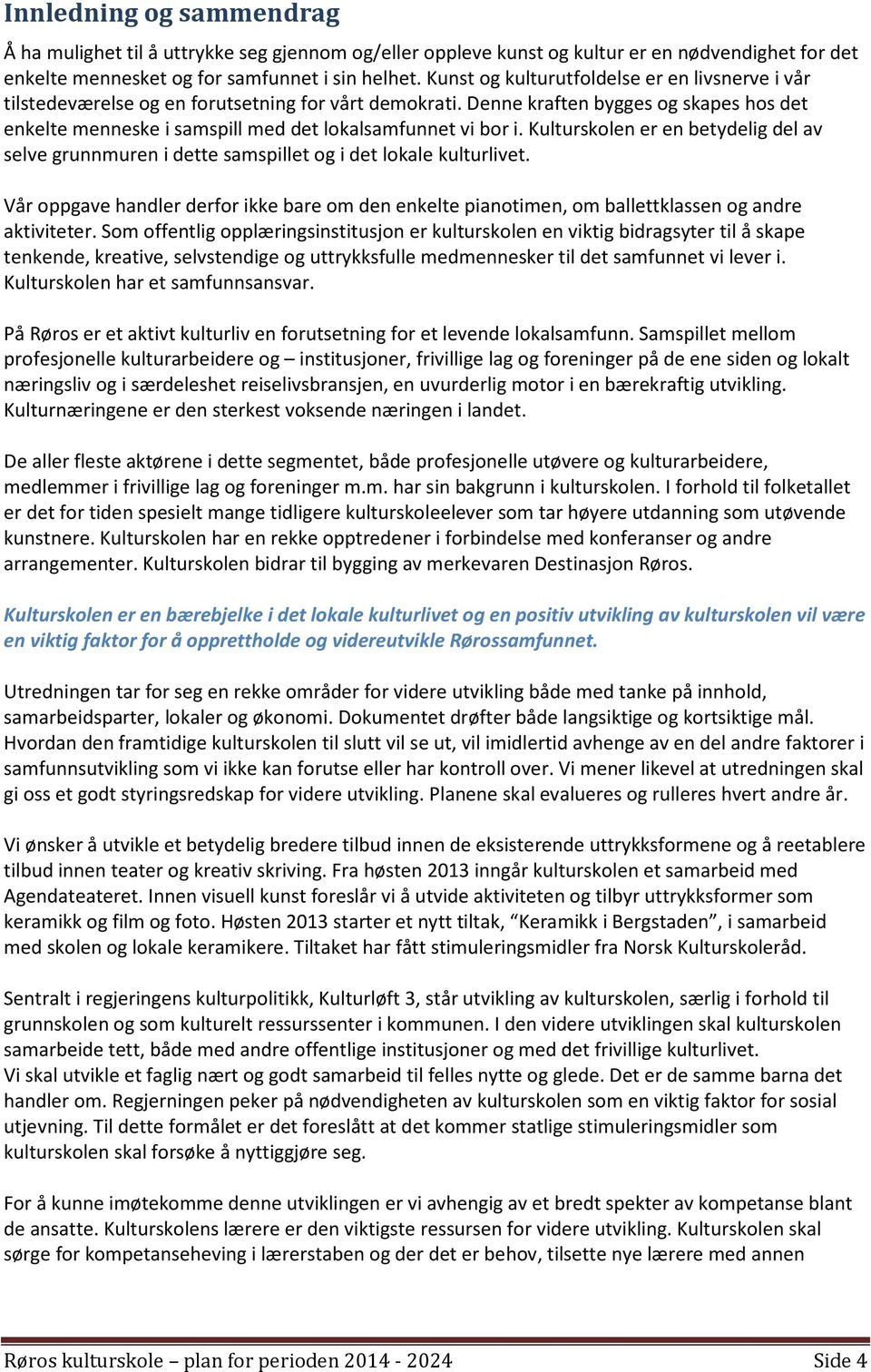 Innledning og sammendrag

Å ha mulighet til å uttrykke seg gjennom og/eller oppleve kunst og kultur er en nødvendighet for det enkelte mennesket og for samfunnet i sin helhet. Kunst og kulturutfoldelse er en livsnerve i vår tilstedeværelse og en forutsetning for vårt demokrati. Denne kraften bygges og skapes hos det enkelte menneske i samspill med det lokalsamfunnet vi bor i. Kulturskolen er en betydelig del av selve grunnmuren i dette samspillet og i det lokale kulturlivet.

Vår oppgave handler derfor ikke bare om den enkelte pianotimen, om ballettklassen og andre aktiviteter. Som offentlig opplæringsinstitusjon er kulturskolen en viktig bidragsyter til å skape tenkende, kreative, selvstendige og uttrykksfulle medmennesker til det samfunnet vi lever i. Kulturskolen har et samfunnsansvar.

På Røros er et aktivt kulturliv en forutsetning for et levende lokalsamfunn. Samspillet mellom profesjonelle kulturarbeidere og – institusjoner, frivillige lag og foreninger på de ene siden og lokalt næringsliv og i særdeleshet reiselivsbransjen, en uvurderlig motor i en bærekraftig utvikling. Kulturnæringene er den sterkest voksende næringen i landet.

De aller fleste aktørene i dette segmentet, både profesjonelle utøvere og kulturarbeidere, medlemmer i frivillige lag og foreninger m.m. har sin bakgrunn i kulturskolen. I forhold til folketallet er det for tiden spesielt mange tidligere kulturskoleelever som tar høyere utdanning som utøvende kunstnere. Kulturskolen har en rekke opptredener i forbindelse med konferanser og andre arrangementer. Kulturskolen bidrar til bygging av merkevaren Destinasjon Røros.

Kulturskolen er en bærebjelke i det lokale kulturlivet og en positiv utvikling av kulturskolen vil være en viktig faktor for å opprettholde og videreutvikle Rørossamfunnet.

Utredningen tar for seg en rekke områder for videre utvikling både med tanke på innhold, samarbeidsparter, lokaler og økonomi. Dokumentet drøfter både langsiktige og kortsiktige mål. Hvordan den framtidige kulturskolen til slutt vil se ut, vil imidlertid avhenge av en del andre faktorer i samfunnsutvikling som vi ikke kan forutse eller har kontroll over. Vi mener likevel at utredningen skal gi oss et godt styringsredskap for videre utvikling. Planene skal evalueres og rulleres hvert andre år.

Vi ønsker å utvikle et betydelig bredere tilbud innen de eksisterende uttrykksformene og å reetablere tilbud innen teater og kreativ skriving. Fra høsten 2013 inngår kulturskolen et samarbeid med Agendateateret. Innen visuell kunst foreslår vi å utvide aktiviteten og tilbyr uttrykksformer som keramikk og film og foto. Høsten 2013 starter et nytt tiltak, “Keramikk i Bergstaden”, i samarbeid med skolen og lokale keramikere. Tiltaket har fått stimuleringsmidler fra Norsk Kulturskoleråd.

Sentralt i regjeringens kulturpolitikk, Kulturløft 3, står utvikling av kulturskolen, særlig i forhold til grunnskolen og som kulturelt ressurssenter i kommunen. I den videre utviklingen skal kulturskolen samarbeide tett, både med andre offentlige institusjoner og med det frivillige kulturlivet.
Vi skal utvikle et faglig nært og godt samarbeid til felles nytte og glede. Det er de samme barna det handler om. Regjerningen peker på nødvendigheten av kulturskolen som en viktig faktor for sosial utjevning. Til dette formålet er det foreslått at det kommer statlige stimuleringsmidler som kulturskolen skal forsøke å nyttiggjøre seg.

For å kunne imøtekomme denne utviklingen er vi avhengig av et bredt spekter av kompetanse blant de ansatte. Kulturskolens lærere er den viktigste ressursen for videre utvikling. Kulturskolen skal sørge for kompetanseheving i lærerstaben og der det er behov, tilsette nye lærere med annen

Røros kulturskole – plan for perioden 2014 - 2024 Side 4